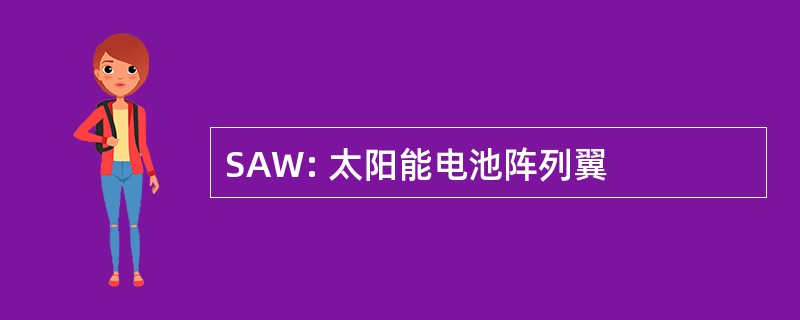 SAW: 太阳能电池阵列翼